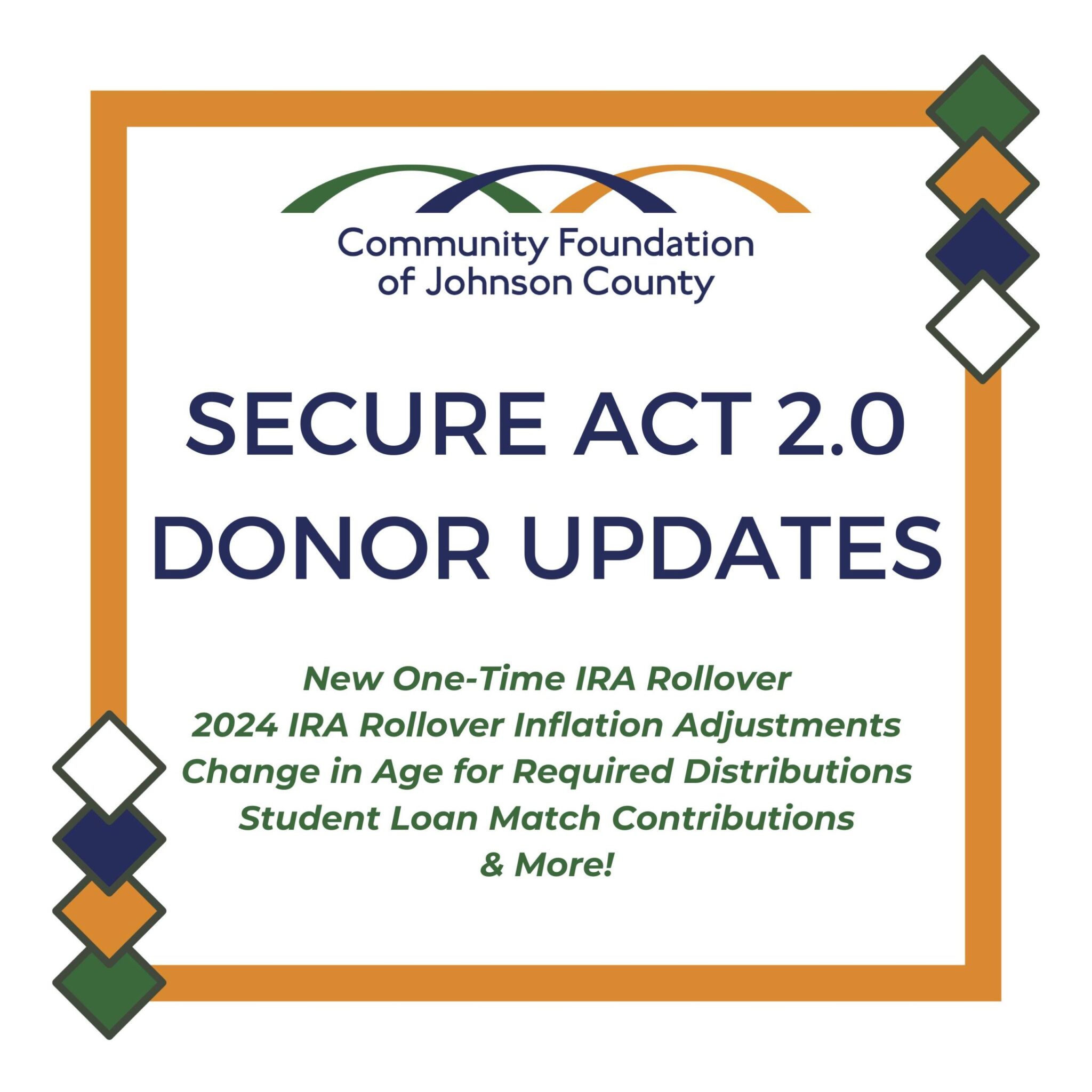 Community Foundation of Johnson County

SECURE ACT 2.0 DONOR UPDATES

New One-Time IRA Rollover
2024 IRA Rollover Inflation Adjustments
Change in Age for Required Distributions
Student Loan Match Contributions
& More!